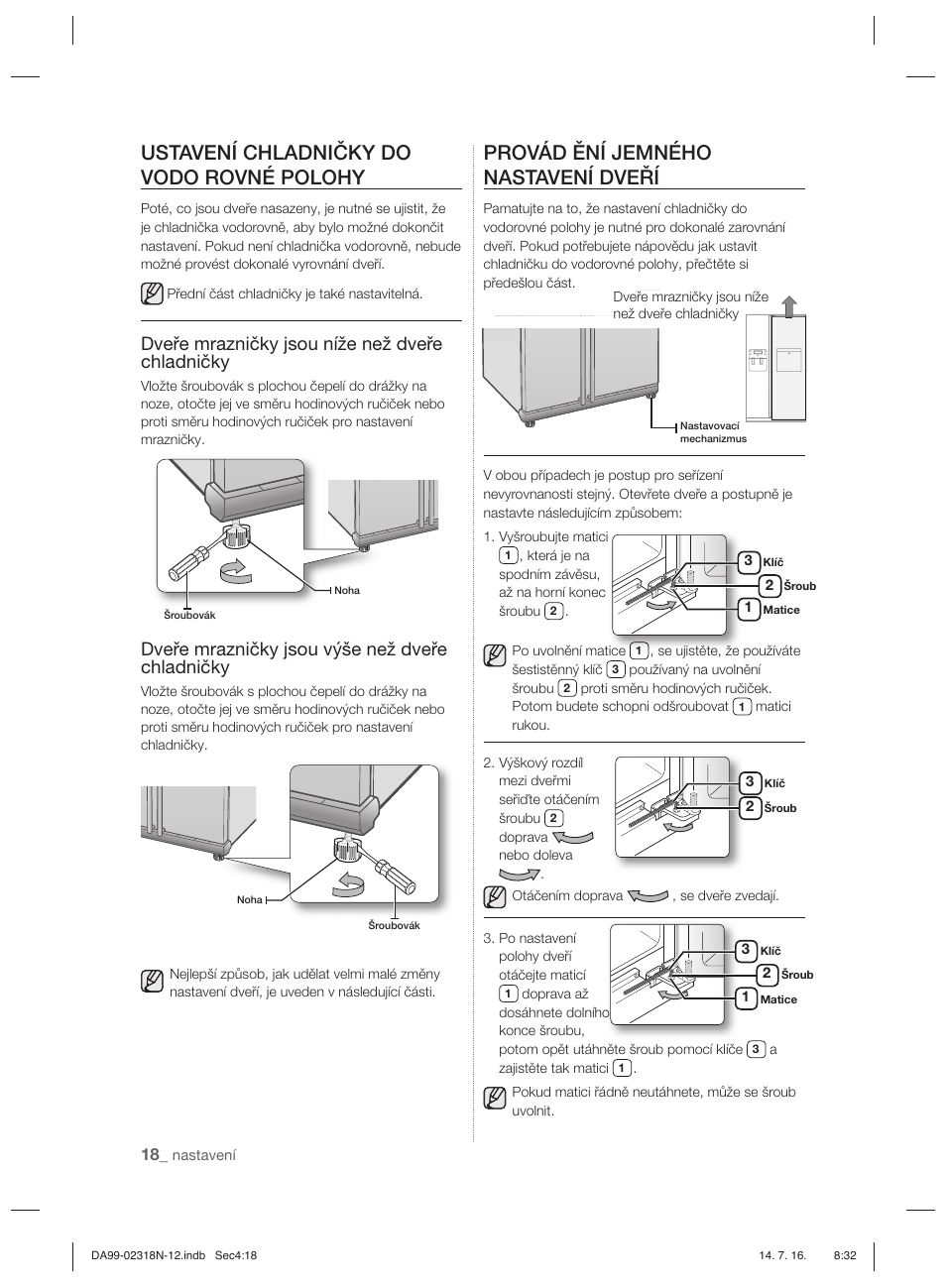 USTAVENÍ CHLADNIČKY DO VODO ROVNÉ POLOHY

Poté, co jsou dveře nasazeny, je nutné se ujistit, že je chladnička vodorovně, aby bylo možné dokončit nastavení. Pokud není chladnička vodorovně, nebude možné provést dokonalé vyrovnání dveří.

Přední část chladničky je také nastavitelná.

Dveře mrazničky jsou níže než dveře chladničky

Vložte šroubovák s plochou čepelí do drážky na noze, otočte jej ve směru hodinových ručiček nebo proti směru hodinových ručiček pro nastavení mrazničky.

Šroubovák

Noha

Dveře mrazničky jsou výše než dveře chladničky

Vložte šroubovák s plochou čepelí do drážky na noze, otočte jej ve směru hodinových ručiček nebo proti směru hodinových ručiček pro nastavení chladničky.

Noha

Šroubovák

Nejlepší způsob, jak udělat velmi malé změny nastavení dveří, je uveden v následující části.

PROVÁD ĚNÍ JEMNÉHO NASTAVENÍ DVEŘÍ

Pamatujte na to, že nastavení chladničky do vodorovné polohy je nutné pro dokonalé zarovnání dveří. Pokud potřebujete nápovědu jak ustavit chladničku do vodorovné polohy, přečtěte si předešlou část.

Dveře mrazničky jsou níže než dveře chladničky

Nastavovací mechanizmus

V obou případech je postup pro seřízení nevyrovnanosti stejný. Otevřete dveře a postupně je nastavte následujícím způsobem:

1. Vyšroubujte matici 1, která je na spodním závěsu, až na horní konec šroubu 2.

3 Klíč
2 Šroub
1 Matice

Po uvolnění matice 1, se ujistěte, že používáte šestistěnný klíč 3 používaný na uvolnění šroubu 2 proti směru hodinových ručiček. Potom budete schopni odšroubovat 1 matici rukou.

2. Výškový rozdíl mezi dveřmi seřiďte otáčením šroubu 2 doprava nebo doleva .

3 Klíč
2 Šroub

Otáčením doprava , se dveře zvedají.

3. Po nastavení polohy dveří otáčejte maticí 1 doprava až dosáhnete dolního konce šroubu, potom opět utáhněte šroub pomocí klíče 3 a zajistěte tak matici 1.

3 Klíč
2 Šroub
1 Matice

Pokud matici řádně neutáhnete, může se šroub uvolnit.

18_ nastavení

DA99-02318N-12.indb Sec4:18 14. 7. 16. 8:32